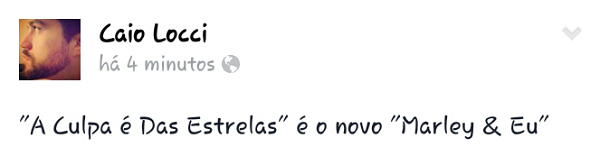 Caio Locci
há 4 minutos

"A Culpa é Das Estrelas" é o novo "Marley & Eu"